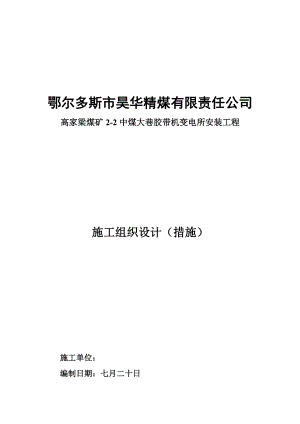 鄂尔多斯市昊华精煤有限责任公司

高家梁煤矿 2-2 中煤大巷胶带机变电所安装工程

施工组织设计（措施）

施工单位：

编制日期：七月二十日